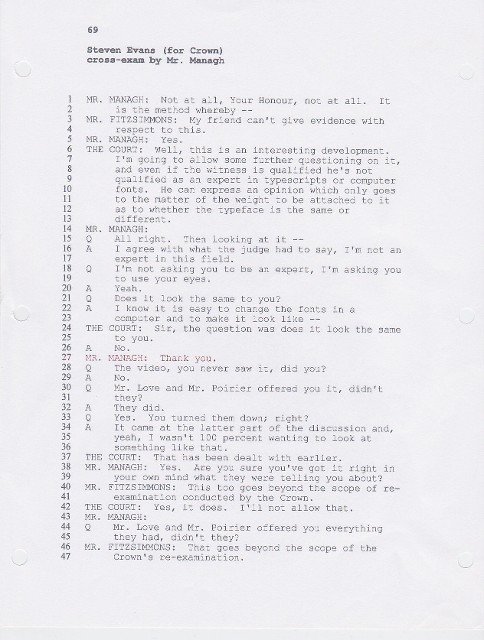 69

Steven Evans (for Crown)
cross-exam by Mr. Managh

1 MR. MANAGH: Not at all, Your Honour, not at all. It
2 is the method whereby --
3 MR. FITZSIMMONS: My friend can't give evidence with
4 respect to this.
5 MR. MANAGH: Yes.
6 THE COURT: Well, this is an interesting development.
7 I'm going to allow some further questioning on it,
8 and even if the witness is qualified he's not
9 qualified as an expert in typescripts or computer
10 fonts. He can express an opinion which only goes
11 to the matter of the weight to be attached to it
12 as to whether the typeface is the same or
13 different.
14 MR. MANAGH:
15 Q All right. Then looking at it --
16 A I agree with what the judge had to say, I'm not an
17 expert in this field.
18 Q I'm not asking you to be an expert, I'm asking you
19 to use your eyes.
20 A Yeah.
21 Q Does it look the same to you?
22 A I know it is easy to change the fonts in a
23 computer and to make it look like --
24 THE COURT: Sir, the question was does it look the same
25 to you.
26 A No.
27 MR. MANAGH: Thank you.
28 Q The video, you never saw it, did you?
29 A No.
30 Q Mr. Love and Mr. Poirier offered you it, didn't
31 they?
32 A They did.
33 Q Yes. You turned them down; right?
34 A It came at the latter part of the discussion and,
35 yeah, I wasn't 100 percent wanting to look at
36 something like that.
37 THE COURT: That has been dealt with earlier.
38 MR. MANAGH: Yes. Are you sure you've got it right in
39 your own mind what they were telling you about?
40 MR. FITZSIMMONS: This too goes beyond the scope of re-
41 examination conducted by the Crown.
42 THE COURT: Yes, it does. I'll not allow that.
43 MR. MANAGH:
44 Q Mr. Love and Mr. Poirier offered you everything
45 they had, didn't they?
46 MR. FITZSIMMONS: That goes beyond the scope of the
47 Crown's re-examination.